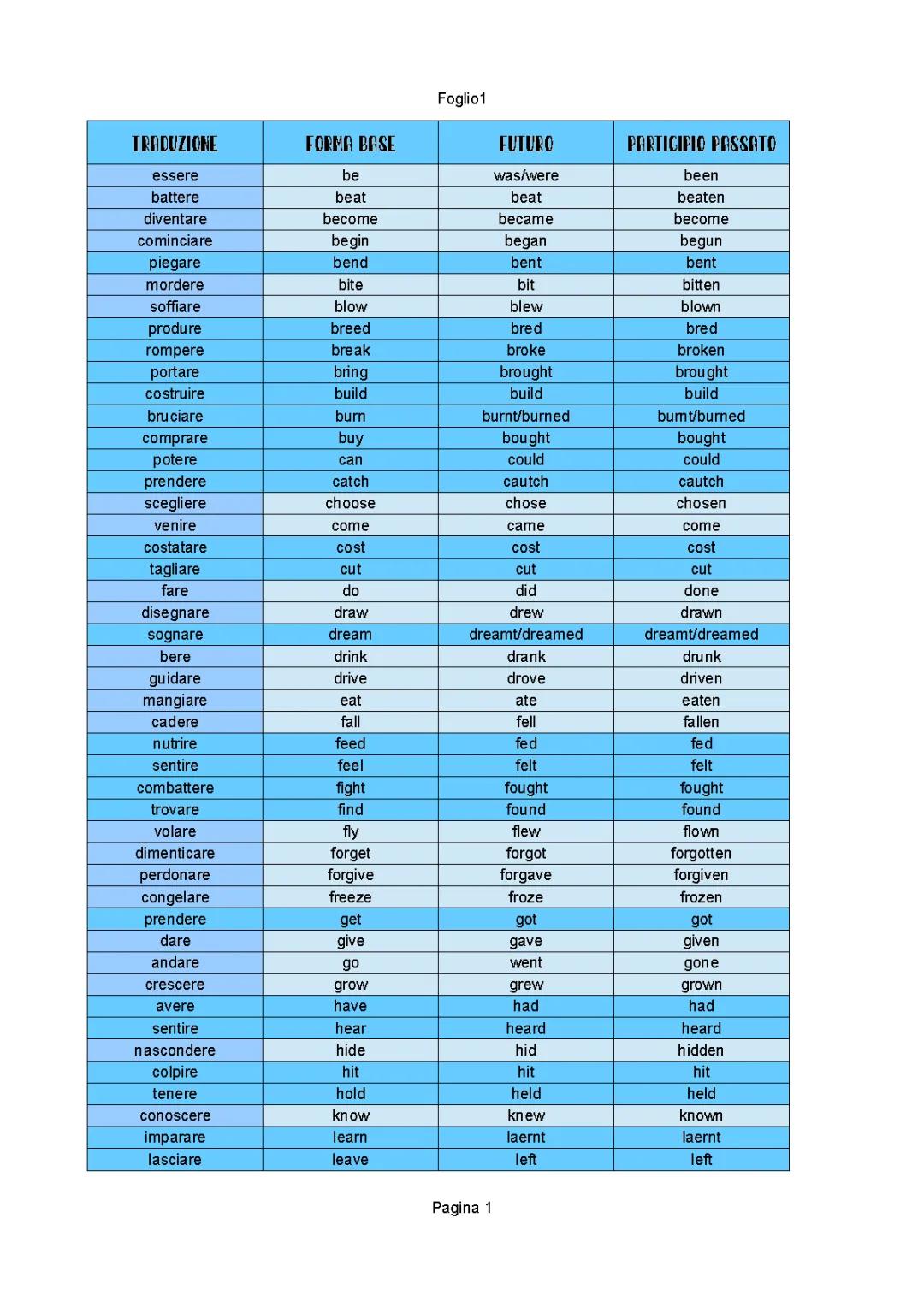 Foglio1

| TRADUZIONE | FORMA BASE | FUTURO | PARTICIPIO PASSATO |
|---|---|---|---|
| essere | be | was/were | been |
| battere | beat | beat | beaten |
| diventare | become | became | become |
| cominciare | begin | began | begun |
| piegare | bend | bent | bent |
| mordere | bite | bit | bitten |
| soffiare | blow | blew | blown |
| produre | breed | bred | bred |
| rompere | break | broke | broken |
| portare | bring | brought | brought |
| costruire | build | build | build |
| bruciare | burn | burnt/burned | burnt/burned |
| comprare | buy | bought | bought |
| potere | can | could | could |
| prendere | catch | cautch | cautch |
| scegliere | choose | chose | chosen |
| venire | come | came | come |
| costatare | cost | cost | cost |
| tagliare | cut | cut | cut |
| fare | do | did | done |
| disegnare | draw | drew | drawn |
| sognare | dream | dreamt/dreamed | dreamt/dreamed |
| bere | drink | drank | drunk |
| guidare | drive | drove | driven |
| mangiare | eat | ate | eaten |
| cadere | fall | fell | fallen |
| nutrire | feed | fed | fed |
| sentire | feel | felt | felt |
| combattere | fight | fought | fought |
| trovare | find | found | found |
| volare | fly | flew | flown |
| dimenticare | forget | forgot | forgotten |
| perdonare | forgive | forgave | forgiven |
| congelare | freeze | froze | frozen |
| prendere | get | got | got |
| dare | give | gave | given |
| andare | go | went | gone |
| crescere | grow | grew | grown |
| avere | have | had | had |
| sentire | hear | heard | heard |
| nascondere | hide | hid | hidden |
| colpire | hit | hit | hit |
| tenere | hold | held | held |
| conoscere | know | knew | known |
| imparare | learn | laernt | laernt |
| lasciare | leave | left | left |

Pagina 1